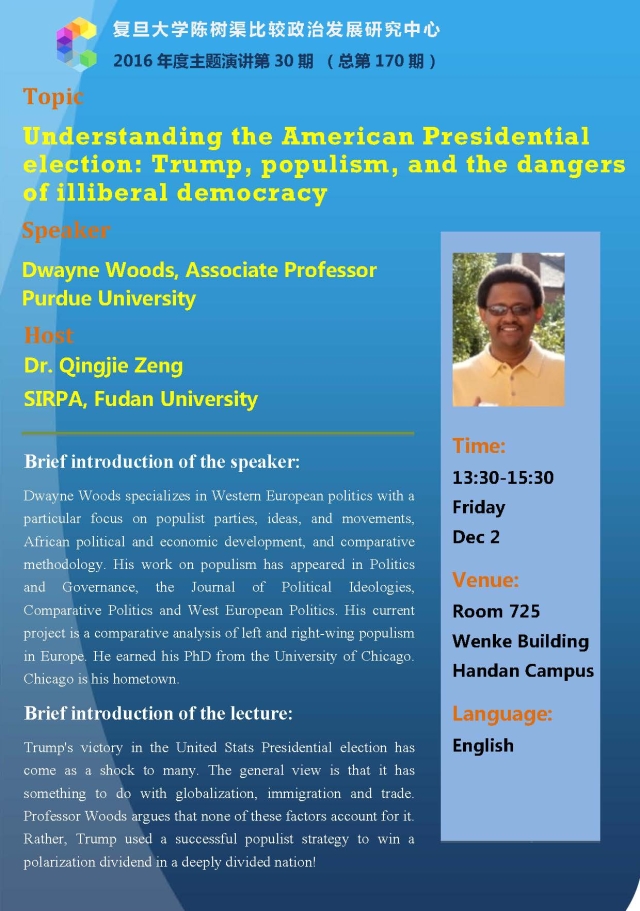 复旦大学陈树渠比较政治发展研究中心
2016 年度主题演讲第 30 期 （总第 170 期）

Topic

Understanding the American Presidential election: Trump, populism, and the dangers of illiberal democracy

Speaker

Dwayne Woods, Associate Professor
Purdue University

Host

Dr. Qingjie Zeng
SIRPA, Fudan University

Brief introduction of the speaker:

Dwayne Woods specializes in Western European politics with a particular focus on populist parties, ideas, and movements, African political and economic development, and comparative methodology. His work on populism has appeared in Politics and Governance, the Journal of Political Ideologies, Comparative Politics and West European Politics. His current project is a comparative analysis of left and right-wing populism in Europe. He earned his PhD from the University of Chicago. Chicago is his hometown.

Brief introduction of the lecture:

Trump's victory in the United Stats Presidential election has come as a shock to many. The general view is that it has something to do with globalization, immigration and trade. Professor Woods argues that none of these factors account for it. Rather, Trump used a successful populist strategy to win a polarization dividend in a deeply divided nation!

Time:
13:30-15:30
Friday
Dec 2

Venue:
Room 725
Wenke Building
Handan Campus

Language:
English